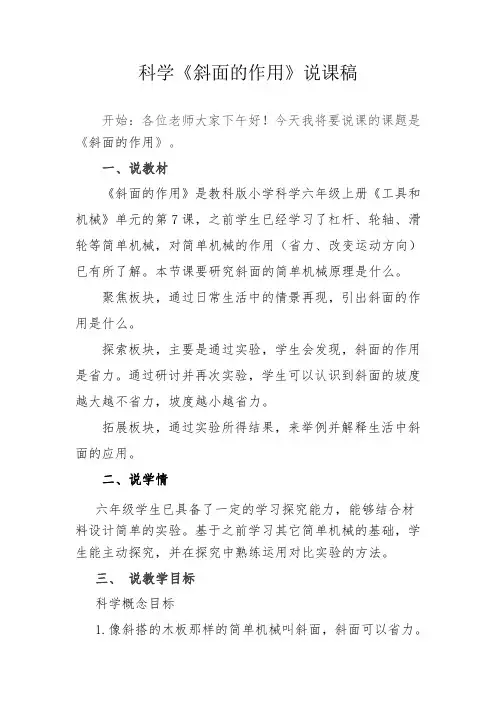 科学《斜面的作用》说课稿

开始：各位老师大家下午好！今天我将要说课的课题是《斜面的作用》。

一、说教材

《斜面的作用》是教科版小学科学六年级上册《工具和机械》单元的第7课，之前学生已经学习了杠杆、轮轴、滑轮等简单机械，对简单机械的作用（省力、改变运动方向）已有所了解。本节课要研究斜面的简单机械原理是什么。

聚焦板块，通过日常生活中的情景再现，引出斜面的作用是什么。

探索板块，主要是通过实验，学生会发现，斜面的作用是省力。通过研讨并再次实验，学生可以认识到斜面的坡度越大越不省力，坡度越小越省力。

拓展板块，通过实验所得结果，来举例并解释生活中斜面的应用。

二、说学情

六年级学生已具备了一定的学习探究能力，能够结合材料设计简单的实验。基于之前学习其它简单机械的基础，学生能主动探究，并在探究中熟练运用对比实验的方法。

三、 说教学目标

科学概念目标

1.像斜搭的木板那样的简单机械叫斜面，斜面可以省力。